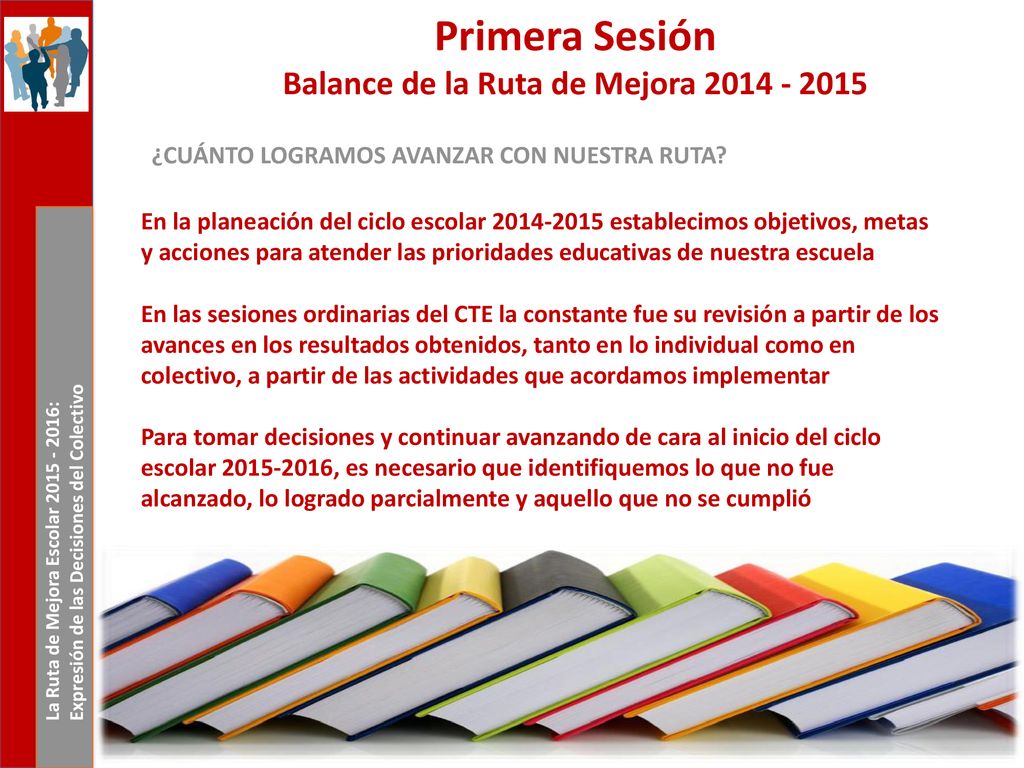 Primera Sesión
Balance de la Ruta de Mejora 2014 - 2015

¿CUÁNTO LOGRAMOS AVANZAR CON NUESTRA RUTA?

En la planeación del ciclo escolar 2014-2015 establecimos objetivos, metas y acciones para atender las prioridades educativas de nuestra escuela

En las sesiones ordinarias del CTE la constante fue su revisión a partir de los avances en los resultados obtenidos, tanto en lo individual como en colectivo, a partir de las actividades que acordamos implementar

Para tomar decisiones y continuar avanzando de cara al inicio del ciclo escolar 2015-2016, es necesario que identifiquemos lo que no fue alcanzado, lo logrado parcialmente y aquello que no se cumplió

La Ruta de Mejora Escolar 2015 - 2016:
Expresión de las Decisiones del Colectivo